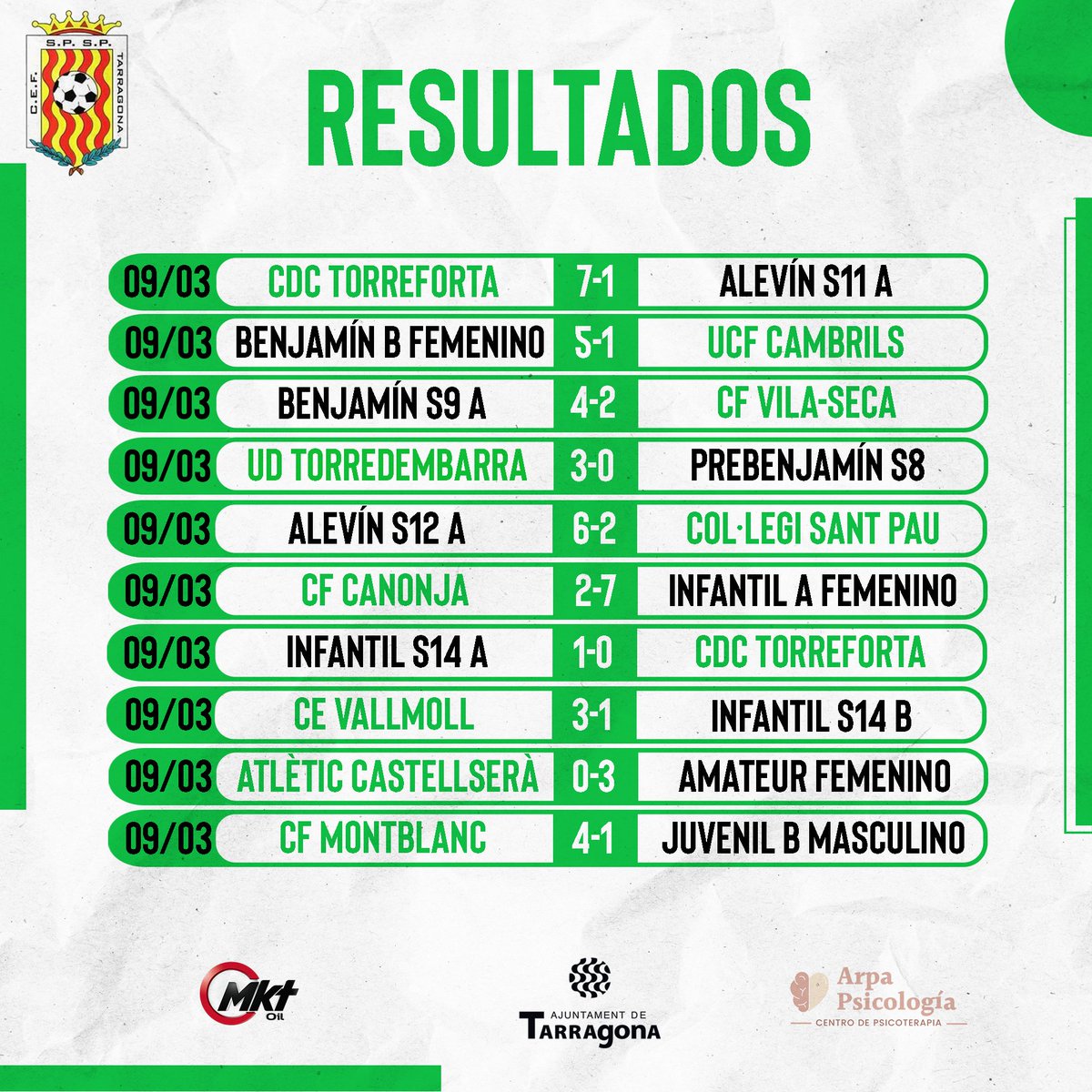 S.P. S.P.
C.E.F.
TARRAGONA

RESULTADOS

| 09/03 | CDC TORREFORTA | 7-1 | ALEVÍN S11 A |
|---|---|---|---|
| 09/03 | BENJAMÍN B FEMENINO | 5-1 | UCF CAMBRILS |
| 09/03 | BENJAMÍN S9 A | 4-2 | CF VILA-SECA |
| 09/03 | UD TORREDEMBARRA | 3-0 | PREBENJAMÍN S8 |
| 09/03 | ALEVÍN S12 A | 6-2 | COL·LEGI SANT PAU |
| 09/03 | CF CANONJA | 2-7 | INFANTIL A FEMENINO |
| 09/03 | INFANTIL S14 A | 1-0 | CDC TORREFORTA |
| 09/03 | CE VALLMOLL | 3-1 | INFANTIL S14 B |
| 09/03 | ATLÈTIC CASTELLSERÀ | 0-3 | AMATEUR FEMENINO |
| 09/03 | CF MONTBLANC | 4-1 | JUVENIL B MASCULINO |

Mkt Oil

AJUNTAMENT DE
Tarragona

Arpa
Psicología
CENTRO DE PSICOTERAPIA